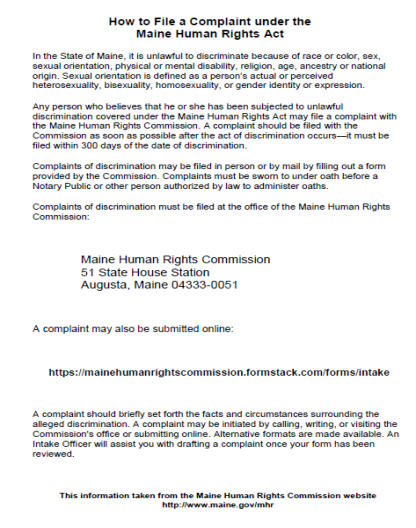 How to File a Complaint under the Maine Human Rights Act

In the State of Maine, it is unlawful to discriminate because of race or color, sex, sexual orientation, physical or mental disability, religion, age, ancestry or national origin. Sexual orientation is defined as a person's actual or perceived heterosexuality, bisexuality, homosexuality, or gender identity or expression.

Any person who believes that he or she has been subjected to unlawful discrimination covered under the Maine Human Rights Act may file a complaint with the Maine Human Rights Commission. A complaint should be filed with the Commission as soon as possible after the act of discrimination occurs—it must be filed within 300 days of the date of discrimination.

Complaints of discrimination may be filed in person or by mail by filling out a form provided by the Commission. Complaints must be sworn to under oath before a Notary Public or other person authorized by law to administer oaths.

Complaints of discrimination must be filed at the office of the Maine Human Rights Commission:

Maine Human Rights Commission
51 State House Station
Augusta, Maine 04333-0051

A complaint may also be submitted online:

https://mainehumanrightscommission.formstack.com/forms/intake

A complaint should briefly set forth the facts and circumstances surrounding the alleged discrimination. A complaint may be initiated by calling, writing, or visiting the Commission's office or submitting online. Alternative formats are made available. An Intake Officer will assist you with drafting a complaint once your form has been reviewed.

This information taken from the Maine Human Rights Commission website
http://www.maine.gov/mhr